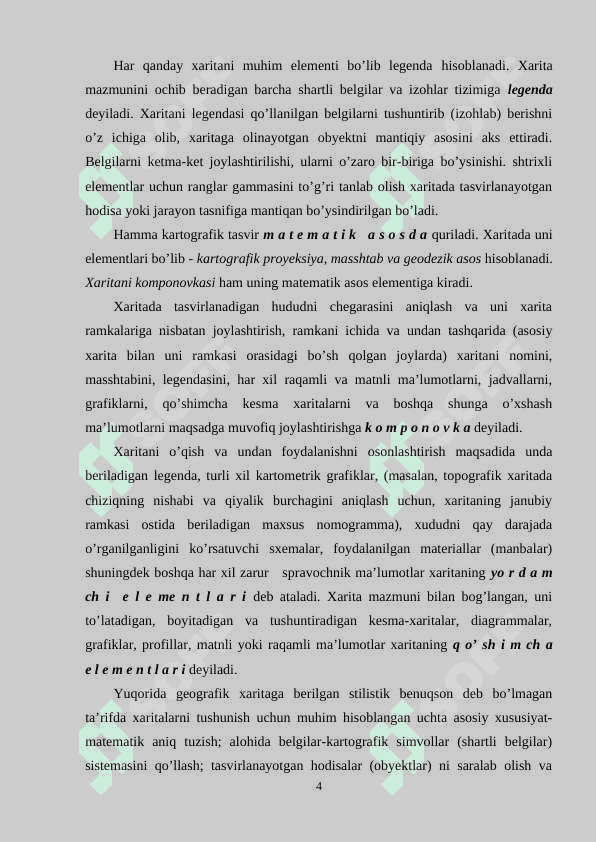 Har qanday xaritani muhim elementi bo'lib legenda hisoblanadi. Xarita mazmunini ochib beradigan barcha shartli belgilar va izohlar tizimiga legenda deyiladi. Xaritani legendasi qo'llanilgan belgilarni tushuntirib (izohlab) berishni o'z ichiga olib, xaritaga olinayotgan obyektni mantiqiy asosini aks ettiradi. Belgilarni ketma-ket joylashtirilishi, ularni o'zaro bir-biriga bo'ysinishi. shtrixli elementlar uchun ranglar gammasini to'g'ri tanlab olish xaritada tasvirlanayotgan hodisa yoki jarayon tasnifiga mantiqan bo'ysindirilgan bo'ladi.

Hamma kartografik tasvir m a t e m a t i k a s o s d a quriladi. Xaritada uni elementlari bo'lib - kartografik proyeksiya, masshtab va geodezik asos hisoblanadi. Xaritani komponovkasi ham uning matematik asos elementiga kiradi.

Xaritada tasvirlanadigan hududni chegarasini aniqlash va uni xarita ramkalariga nisbatan joylashtirish, ramkani ichida va undan tashqarida (asosiy xarita bilan uni ramkasi orasidagi bo'sh qolgan joylarda) xaritani nomini, masshtabini, legendasini, har xil raqamli va matnli ma'lumotlarni, jadvallarni, grafiklarni, qo'shimcha kesma xaritalarni va boshqa shunga o'xshash ma'lumotlarni maqsadga muvofiq joylashtirishga k o m p o n o v k a deyiladi.

Xaritani o'qish va undan foydalanishni osonlashtirish maqsadida unda beriladigan legenda, turli xil kartometrik grafiklar, (masalan, topografik xaritada chiziqning nishabi va qiyalik burchagini aniqlash uchun, xaritaning janubiy ramkasi ostida beriladigan maxsus nomogramma), xududni qay darajada o'rganilganligini ko'rsatuvchi sxemalar, foydalanilgan materiallar (manbalar) shuningdek boshqa har xil zarur spravochnik ma'lumotlar xaritaning yo r d a m ch i e l e me n t l a r i deb ataladi. Xarita mazmuni bilan bog'langan, uni to'latadigan, boyitadigan va tushuntiradigan kesma-xaritalar, diagrammalar, grafiklar, profillar, matnli yoki raqamli ma'lumotlar xaritaning q o' sh i m ch a e l e m e n t l a r i deyiladi.

Yuqorida geografik xaritaga berilgan stilistik benuqson deb bo'lmagan ta'rifda xaritalarni tushunish uchun muhim hisoblangan uchta asosiy xususiyat-matematik aniq tuzish; alohida belgilar-kartografik simvollar (shartli belgilar) sistemasini qo'llash; tasvirlanayotgan hodisalar (obyektlar) ni saralab olish va

4